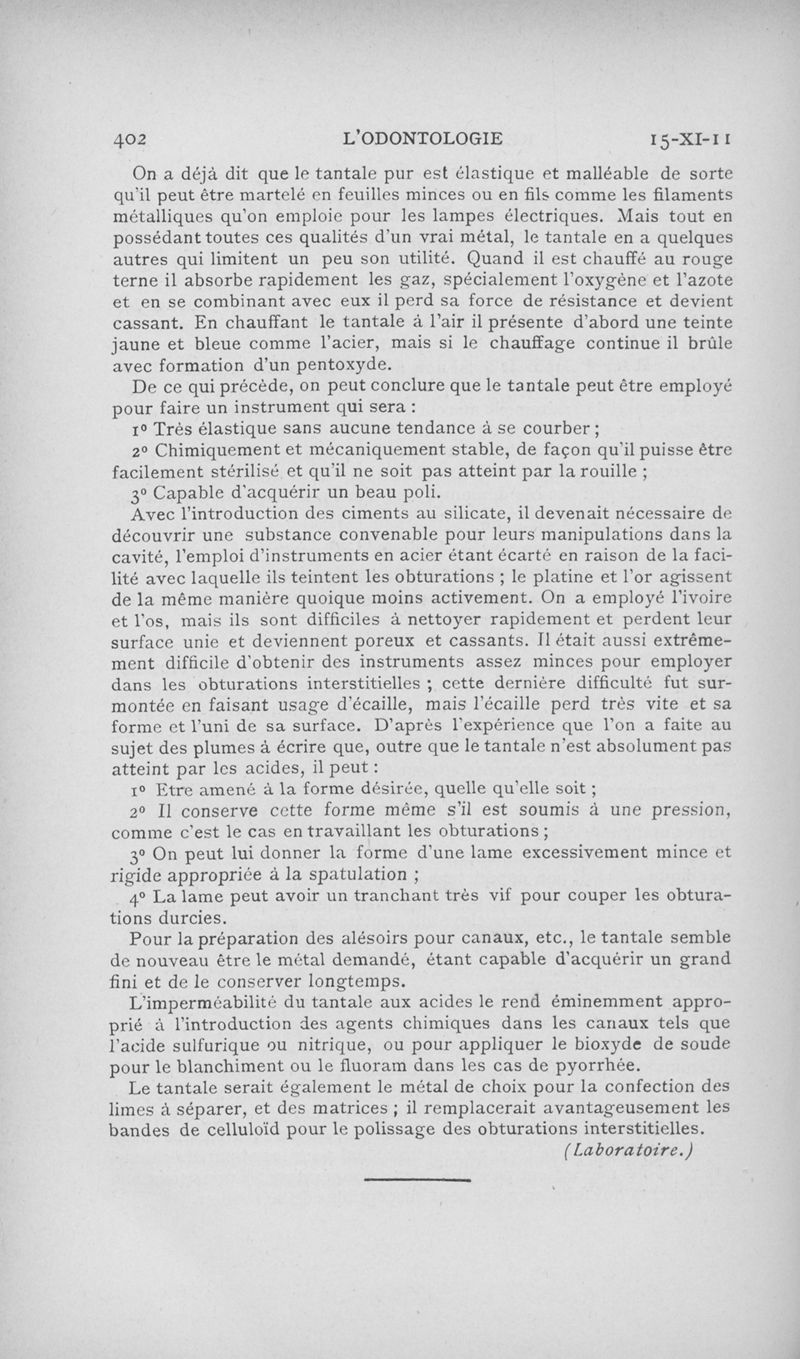 402 L'ODONTOLOGIE 15-XI-11

On a déjà dit que le tantale pur est élastique et malléable de sorte qu'il peut être martelé en feuilles minces ou en fils comme les filaments métalliques qu'on emploie pour les lampes électriques. Mais tout en possédant toutes ces qualités d'un vrai métal, le tantale en a quelques autres qui limitent un peu son utilité. Quand il est chauffé au rouge terne il absorbe rapidement les gaz, spécialement l'oxygène et l'azote et en se combinant avec eux il perd sa force de résistance et devient cassant. En chauffant le tantale à l'air il présente d'abord une teinte jaune et bleue comme l'acier, mais si le chauffage continue il brûle avec formation d'un pentoxyde.

De ce qui précède, on peut conclure que le tantale peut être employé pour faire un instrument qui sera :

1° Très élastique sans aucune tendance à se courber ;

2° Chimiquement et mécaniquement stable, de façon qu'il puisse être facilement stérilisé et qu'il ne soit pas atteint par la rouille ;

3° Capable d'acquérir un beau poli.

Avec l'introduction des ciments au silicate, il devenait nécessaire de découvrir une substance convenable pour leurs manipulations dans la cavité, l'emploi d'instruments en acier étant écarté en raison de la facilité avec laquelle ils teintent les obturations ; le platine et l'or agissent de la même manière quoique moins activement. On a employé l'ivoire et l'os, mais ils sont difficiles à nettoyer rapidement et perdent leur surface unie et deviennent poreux et cassants. Il était aussi extrêmement difficile d'obtenir des instruments assez minces pour employer dans les obturations interstitielles ; cette dernière difficulté fut surmontée en faisant usage d'écaille, mais l'écaille perd très vite et sa forme et l'uni de sa surface. D'après l'expérience que l'on a faite au sujet des plumes à écrire que, outre que le tantale n'est absolument pas atteint par les acides, il peut :

1° Etre amené à la forme désirée, quelle qu'elle soit ;

2° Il conserve cette forme même s'il est soumis à une pression, comme c'est le cas en travaillant les obturations ;

3° On peut lui donner la forme d'une lame excessivement mince et rigide appropriée à la spatulation ;

4° La lame peut avoir un tranchant très vif pour couper les obturations durcies.

Pour la préparation des alésoirs pour canaux, etc., le tantale semble de nouveau être le métal demandé, étant capable d'acquérir un grand fini et de le conserver longtemps.

L'imperméabilité du tantale aux acides le rend éminemment approprié à l'introduction des agents chimiques dans les canaux tels que l'acide sulfurique ou nitrique, ou pour appliquer le bioxyde de soude pour le blanchiment ou le fluoram dans les cas de pyorrhée.

Le tantale serait également le métal de choix pour la confection des limes à séparer, et des matrices ; il remplacerait avantageusement les bandes de celluloïd pour le polissage des obturations interstitielles.

(Laboratoire.)